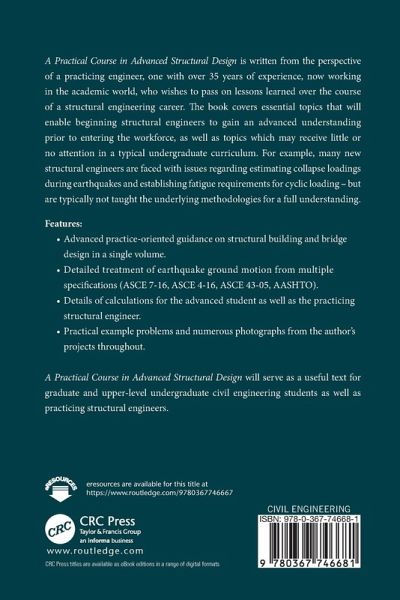 A Practical Course in Advanced Structural Design is written from the perspective of a practicing engineer, one with over 35 years of experience, now working in the academic world, who wishes to pass on lessons learned over the course of a structural engineering career. The book covers essential topics that will enable beginning structural engineers to gain an advanced understanding prior to entering the workforce, as well as topics which may receive little or no attention in a typical undergraduate curriculum. For example, many new structural engineers are faced with issues regarding estimating collapse loadings during earthquakes and establishing fatigue requirements for cyclic loading – but are typically not taught the underlying methodologies for a full understanding.

Features:

• Advanced practice-oriented guidance on structural building and bridge design in a single volume.

• Detailed treatment of earthquake ground motion from multiple specifications (ASCE 7-16, ASCE 4-16, ASCE 43-05, AASHTO).

• Details of calculations for the advanced student as well as the practicing structural engineer.

• Practical example problems and numerous photographs from the author's projects throughout.

A Practical Course in Advanced Structural Design will serve as a useful text for graduate and upper-level undergraduate civil engineering students as well as practicing structural engineers.

eRESOURCES

eresources are available for this title at https://www.routledge.com/9780367746667

CRC

CRC Press
Taylor & Francis Group
an informa business

www.routledge.com

CRC Press titles are available as eBook editions in a range of digital formats

CIVIL ENGINEERING

ISBN: 978-0-367-74668-1

9 780367 746681